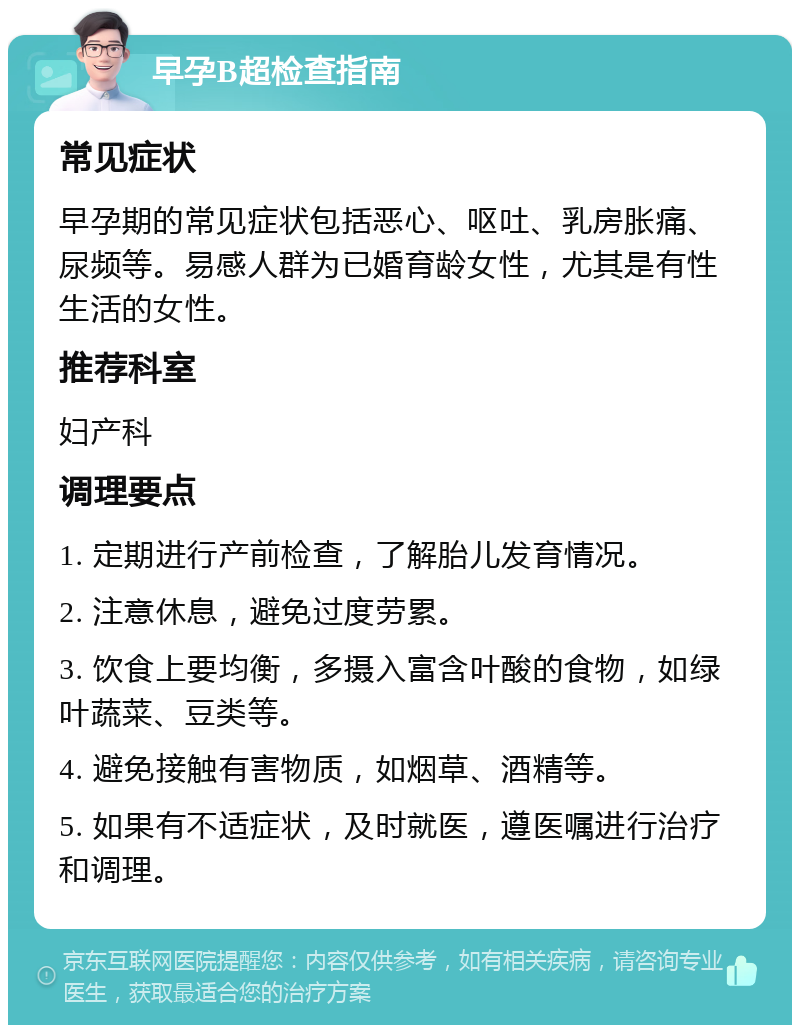 早孕B超检查指南

常见症状

早孕期的常见症状包括恶心、呕吐、乳房胀痛、尿频等。易感人群为已婚育龄女性，尤其是有性生活的女性。

推荐科室

妇产科

调理要点

1. 定期进行产前检查，了解胎儿发育情况。

2. 注意休息，避免过度劳累。

3. 饮食上要均衡，多摄入富含叶酸的食物，如绿叶蔬菜、豆类等。

4. 避免接触有害物质，如烟草、酒精等。

5. 如果有不适症状，及时就医，遵医嘱进行治疗和调理。

京东互联网医院提醒您：内容仅供参考，如有相关疾病，请咨询专业医生，获取最适合您的治疗方案